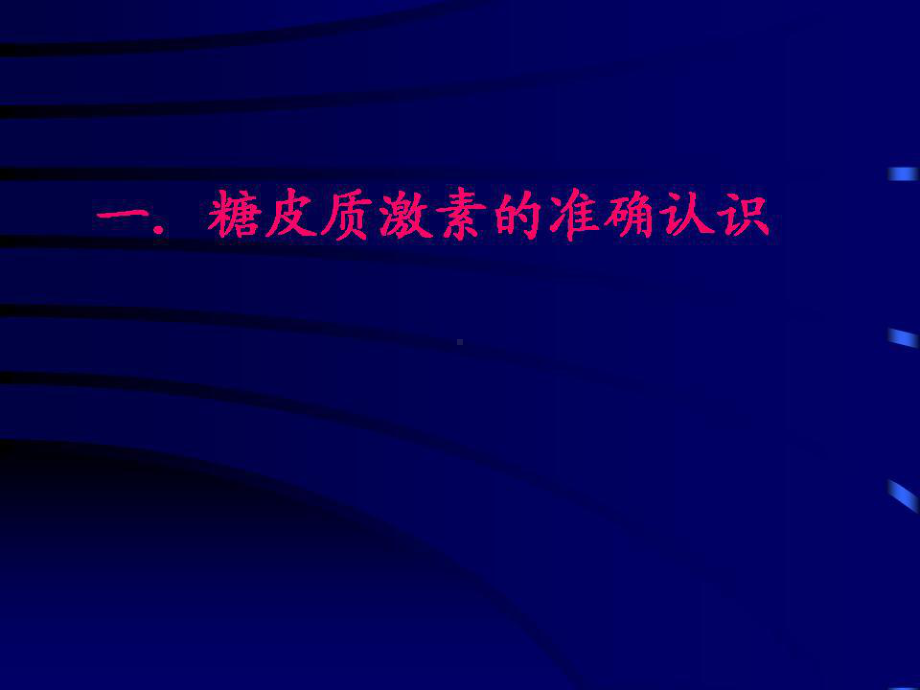 一. 糖皮质激素的准确认识